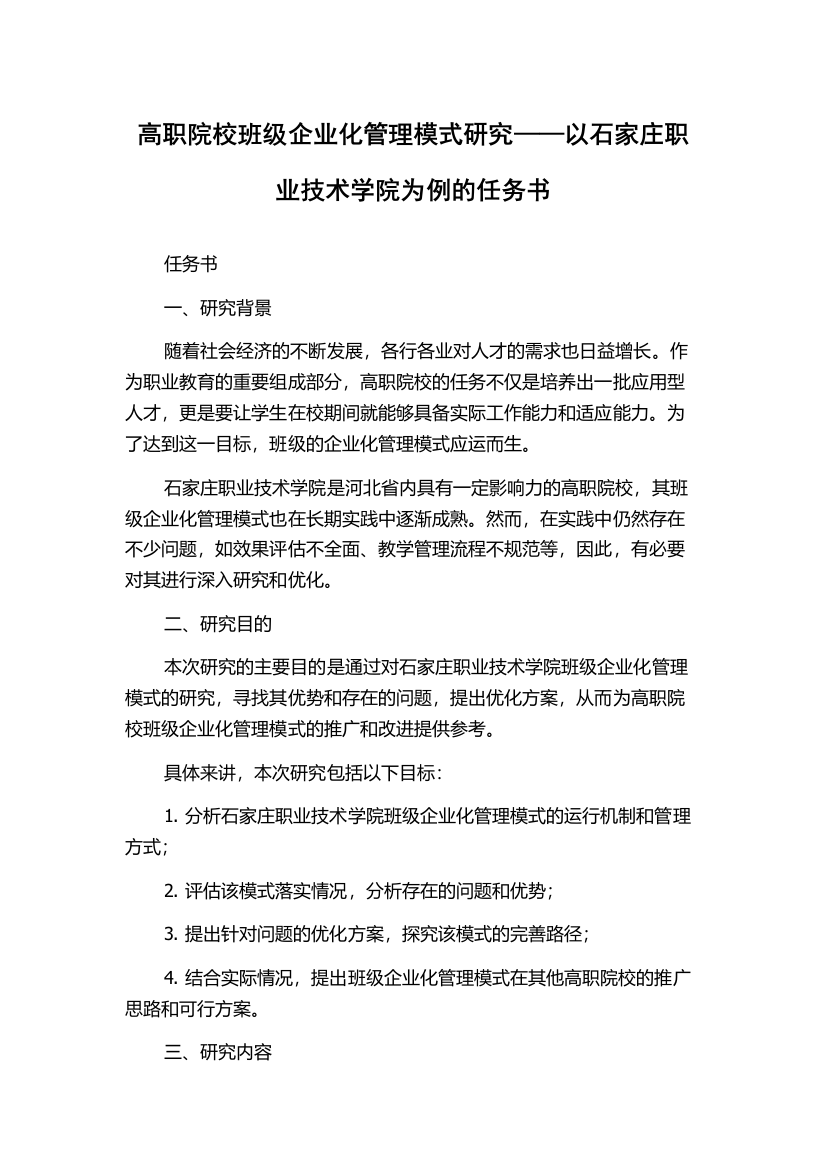 高职院校班级企业化管理模式研究——以石家庄职业技术学院为例的任务书

任务书

一、研究背景

随着社会经济的不断发展，各行各业对人才的需求也日益增长。作为职业教育的重要组成部分，高职院校的任务不仅是培养出一批应用型人才，更是要让学生在校期间就能够具备实际工作能力和适应能力。为了达到这一目标，班级的企业化管理模式应运而生。

石家庄职业技术学院是河北省内具有一定影响力的高职院校，其班级企业化管理模式也在长期实践中逐渐成熟。然而，在实践中仍然存在不少问题，如效果评估不全面、教学管理流程不规范等，因此，有必要对其进行深入研究和优化。

二、研究目的

本次研究的主要目的是通过对石家庄职业技术学院班级企业化管理模式的研究，寻找其优势和存在的问题，提出优化方案，从而为高职院校班级企业化管理模式的推广和改进提供参考。

具体来讲，本次研究包括以下目标：

1. 分析石家庄职业技术学院班级企业化管理模式的运行机制和管理方式；

2. 评估该模式落实情况，分析存在的问题和优势；

3. 提出针对问题的优化方案，探究该模式的完善路径；

4. 结合实际情况，提出班级企业化管理模式在其他高职院校的推广思路和可行方案。

三、研究内容